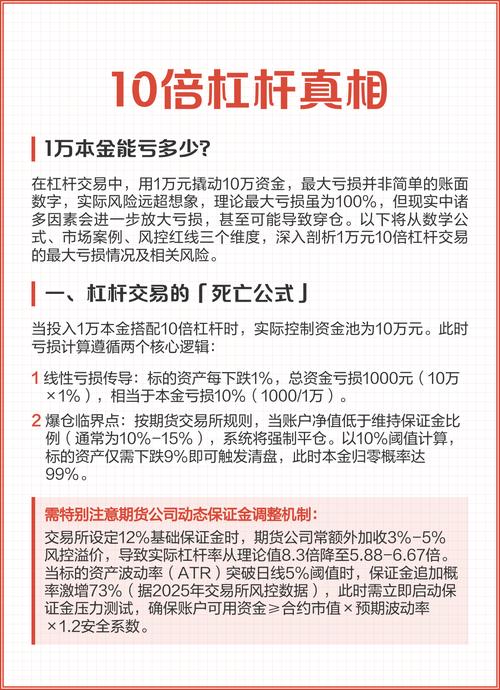 10倍杠杆真相

1万本金能亏多少?

在杠杆交易中，用1万元撬动10万资金，最大亏损并非简单的账面数字，实际风险远超想象，理论最大亏损虽为100%，但现实中诸多因素会进一步放大亏损，甚至可能导致穿仓。以下将从数学公式、市场案例、风控红线三个维度，深入剖析1万元10倍杠杆交易的最大亏损情况及相关风险。

一、杠杆交易的「死亡公式」

当投入1万本金搭配10倍杠杆时，实际控制资金池为10万元。此时亏损计算遵循两个核心逻辑:

1 线性亏损传导：标的资产每下跌1%，总资金亏损1000元（10万×1%），相当于本金亏损10%（1000/1万）。

2 爆仓临界点：按期货交易所规则，当账户净值低于维持保证金比例（通常为10%-15%），系统将强制平仓。以10%阈值计算，标的资产仅需下跌9%即可触发清盘，此时本金归零概率达99%。

需特别注意期货公司动态保证金调整机制:
交易所设定12%基础保证金时，期货公司常额外加收3%-5%风控溢价，导致实际杠杆率从理论值8.3倍降至5.88-6.67倍。当标的资产波动率（ATR）突破日线5%阈值时，保证金追加概率激增73%（据2025年交易所风控数据），此时需立即启动保证金压力测试，确保账户可用资金≥合约市值×预期波动率×1.2安全系数。